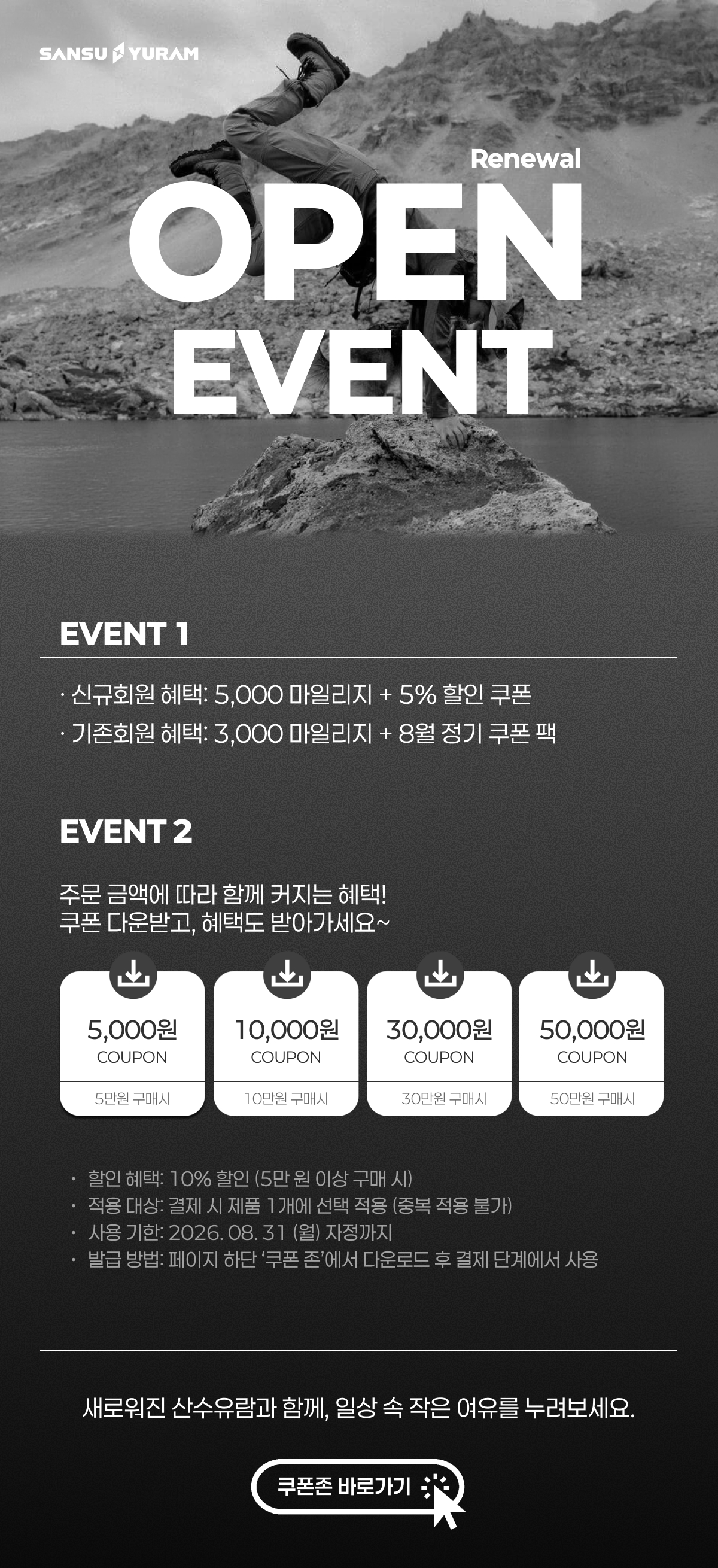 SANSU YURAM

Renewal

OPEN EVENT

EVENT 1

· 신규회원 혜택: 5,000 마일리지 + 5% 할인 쿠폰
· 기존회원 혜택: 3,000 마일리지 + 8월 정기 쿠폰 팩

EVENT 2

주문 금액에 따라 함께 커지는 혜택!
쿠폰 다운받고, 혜택도 받아가세요~

5,000원
COUPON
5만원 구매시

10,000원
COUPON
10만원 구매시

30,000원
COUPON
30만원 구매시

50,000원
COUPON
50만원 구매시

• 할인 혜택: 10% 할인 (5만 원 이상 구매 시)
• 적용 대상: 결제 시 제품 1개에 선택 적용 (중복 적용 불가)
• 사용 기한: 2026. 08. 31 (월) 자정까지
• 발급 방법: 페이지 하단 '쿠폰 존'에서 다운로드 후 결제 단계에서 사용

새로워진 산수유람과 함께, 일상 속 작은 여유를 누려보세요.

쿠폰존 바로가기